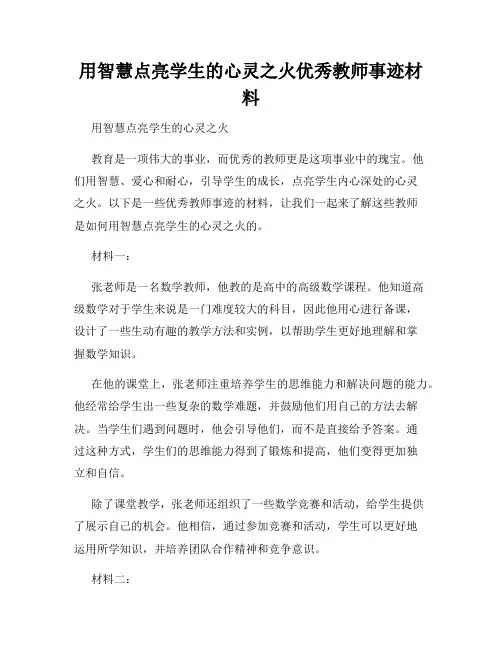 用智慧点亮学生的心灵之火优秀教师事迹材料

用智慧点亮学生的心灵之火

教育是一项伟大的事业，而优秀的教师更是这项事业中的瑰宝。他们用智慧、爱心和耐心，引导学生的成长，点亮学生内心深处的心灵之火。以下是一些优秀教师事迹的材料，让我们一起来了解这些教师是如何用智慧点亮学生的心灵之火的。

材料一：

张老师是一名数学教师，他教的是高中的高级数学课程。他知道高级数学对于学生来说是一门难度较大的科目，因此他用心进行备课，设计了一些生动有趣的教学方法和实例，以帮助学生更好地理解和掌握数学知识。

在他的课堂上，张老师注重培养学生的思维能力和解决问题的能力。他经常给学生出一些复杂的数学难题，并鼓励他们用自己的方法去解决。当学生们遇到问题时，他会引导他们，而不是直接给予答案。通过这种方式，学生们的思维能力得到了锻炼和提高，他们变得更加独立和自信。

除了课堂教学，张老师还组织了一些数学竞赛和活动，给学生提供了展示自己的机会。他相信，通过参加竞赛和活动，学生可以更好地运用所学知识，并培养团队合作精神和竞争意识。

材料二：